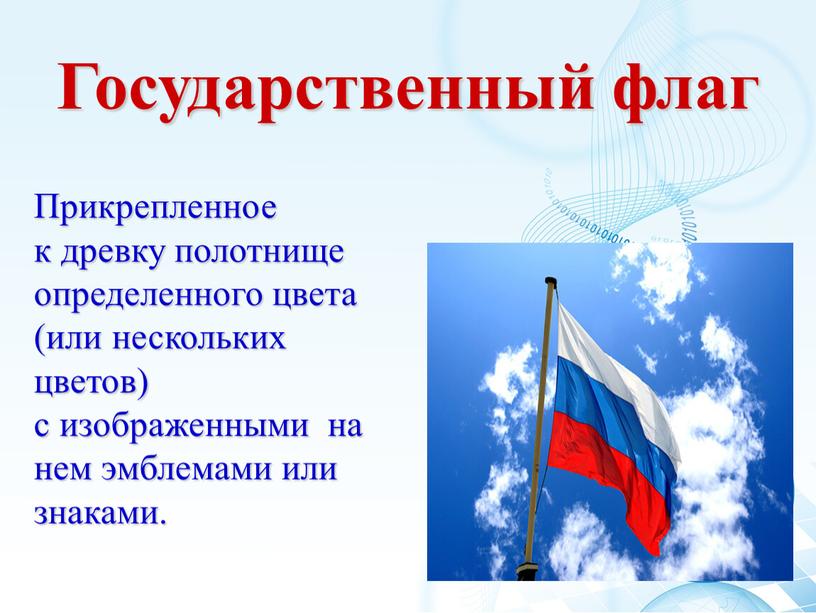 Государственный флаг

Прикрепленное к древку полотнище определенного цвета (или нескольких цветов) с изображенными на нем эмблемами или знаками.